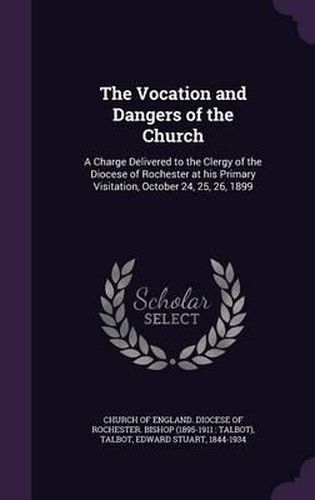 The Vocation and Dangers of the Church

A Charge Delivered to the Clergy of the Diocese of Rochester at his Primary Visitation, October 24, 25, 26, 1899

Scholar SELECT

CHURCH OF ENGLAND. DIOCESE OF ROCHESTER. BISHOP (1895-1911 : TALBOT), TALBOT, EDWARD STUART, 1844-1934